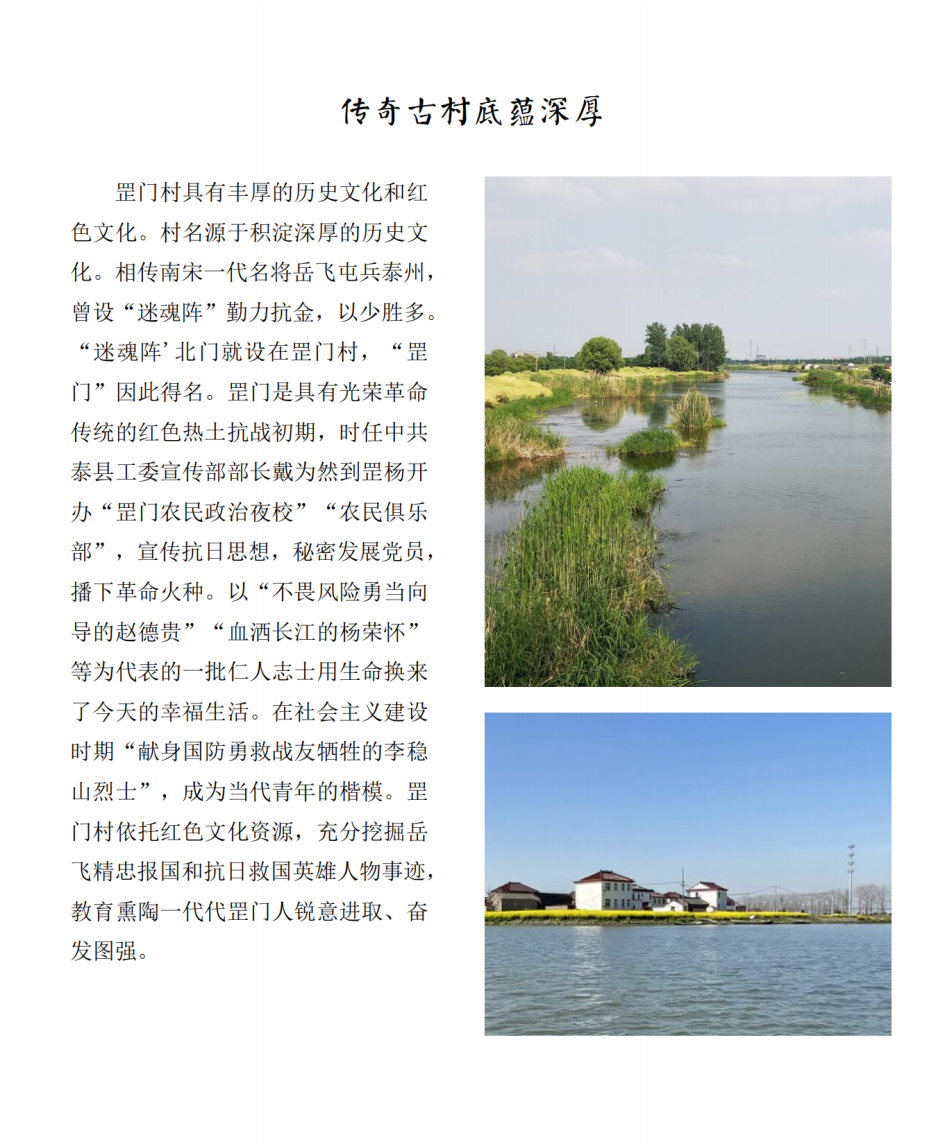 传奇古村底蕴深厚

罡门村具有丰厚的历史文化和红色文化。村名源于积淀深厚的历史文化。相传南宋一代名将岳飞屯兵泰州，曾设“迷魂阵”勤力抗金，以少胜多。“迷魂阵’北门就设在罡门村，“罡门”因此得名。罡门是具有光荣革命传统的红色热土抗战初期，时任中共泰县工委宣传部部长戴为然到罡杨开办“罡门农民政治夜校”“农民俱乐部”，宣传抗日思想，秘密发展党员，播下革命火种。以“不畏风险勇当向导的赵德贵”“血洒长江的杨荣怀”等为代表的一批仁人志士用生命换来了今天的幸福生活。在社会主义建设时期“献身国防勇救战友牺牲的李稳山烈士”，成为当代青年的楷模。罡门村依托红色文化资源，充分挖掘岳飞精忠报国和抗日救国英雄人物事迹，教育熏陶一代代罡门人锐意进取、奋发图强。